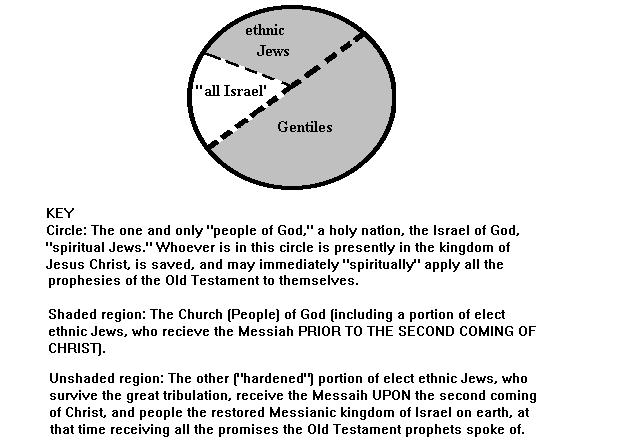 ethnic Jews

"all Israel'

Gentiles

KEY
Circle: The one and only "people of God," a holy nation, the Israel of God, "spiritual Jews." Whoever is in this circle is presently in the kingdom of Jesus Christ, is saved, and may immediately "spiritually" apply all the prophesies of the Old Testament to themselves.

Shaded region: The Church (People) of God (including a portion of elect ethnic Jews, who recieve the Messiah PRIOR TO THE SECOND COMING OF CHRIST).

Unshaded region: The other ("hardened") portion of elect ethnic Jews, who survive the great tribulation, receive the Messaih UPON the second coming of Christ, and people the restored Messianic kingdom of Israel on earth, at that time receiving all the promises the Old Testament prophets spoke of.